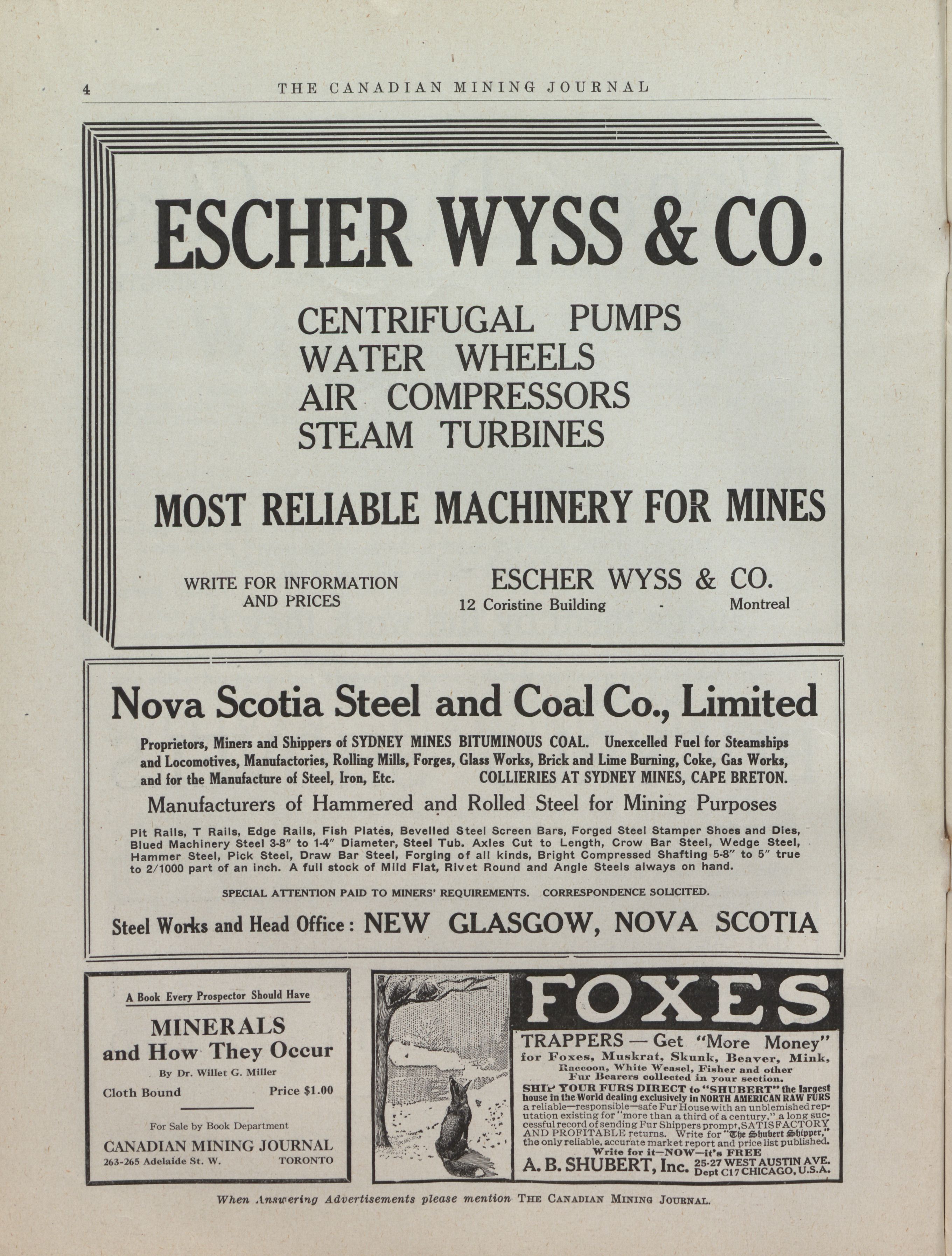 4 THE CANADIAN MINING JOURNAL

ESCHER WYSS & CO.

CENTRIFUGAL PUMPS
WATER WHEELS
AIR COMPRESSORS
STEAM TURBINES

MOST RELIABLE MACHINERY FOR MINES

WRITE FOR INFORMATION AND PRICES

ESCHER WYSS & CO.
12 Coristine Building - Montreal

Nova Scotia Steel and Coal Co., Limited

Proprietors, Miners and Shippers of SYDNEY MINES BITUMINOUS COAL. Unexcelled Fuel for Steamships and Locomotives, Manufactories, Rolling Mills, Forges, Glass Works, Brick and Lime Burning, Coke, Gas Works, and for the Manufacture of Steel, Iron, Etc. COLLIERIES AT SYDNEY MINES, CAPE BRETON.

Manufacturers of Hammered and Rolled Steel for Mining Purposes

Pit Rails, T Rails, Edge Rails, Fish Plates, Bevelled Steel Screen Bars, Forged Steel Stamper Shoes and Dies, Blued Machinery Steel 3-8" to 1-4" Diameter, Steel Tub. Axles Cut to Length, Crow Bar Steel, Wedge Steel, Hammer Steel, Pick Steel, Draw Bar Steel, Forging of all kinds, Bright Compressed Shafting 5-8" to 5" true to 2/1000 part of an inch. A full stock of Mild Flat, Rivet Round and Angle Steels always on hand.

SPECIAL ATTENTION PAID TO MINERS' REQUIREMENTS. CORRESPONDENCE SOLICITED.

Steel Works and Head Office: NEW GLASGOW, NOVA SCOTIA

A Book Every Prospector Should Have

MINERALS and How They Occur

By Dr. Willet G. Miller

Cloth Bound Price $1.00

For Sale by Book Department
CANADIAN MINING JOURNAL
263-265 Adelaide St. W. TORONTO

FOXES

TRAPPERS — Get "More Money" for Foxes, Muskrat, Skunk, Beaver, Mink, Raccoon, White Weasel, Fisher and other Fur Bearers collected in your section.
SHIP YOUR FURS DIRECT to "SHUBERT" the largest house in the World dealing exclusively in NORTH AMERICAN RAW FURS a reliable—responsible—safe Fur House with an unblemished reputation existing for "more than a third of a century," a long successful record of sending Fur Shippers prompt, SATISFACTORY AND PROFITABLE returns. Write for "The Shubert Shipper," the only reliable, accurate market report and price list published.
Write for it—NOW—it's FREE
A. B. SHUBERT, Inc. 25-27 WEST AUSTIN AVE. Dept C17 CHICAGO, U.S.A.

When Answering Advertisements please mention THE CANADIAN MINING JOURNAL.